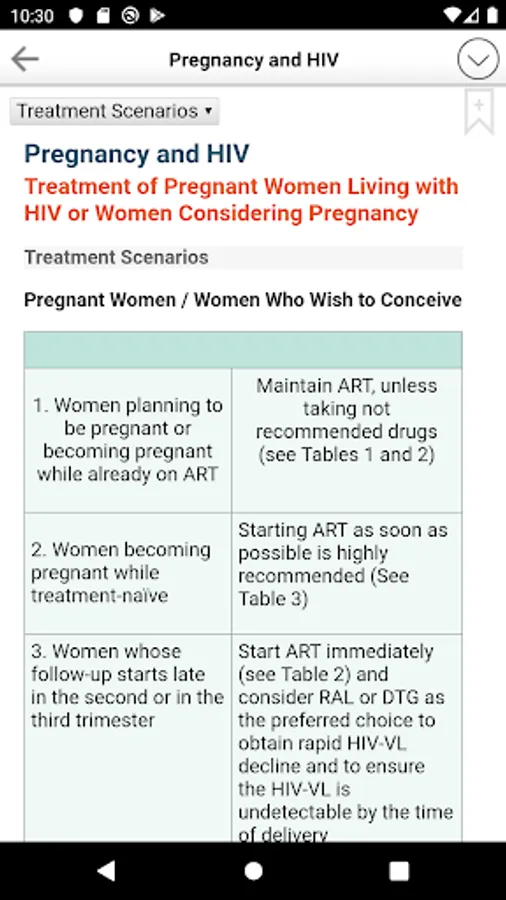 10:30

Pregnancy and HIV

Treatment Scenarios ▾

Pregnancy and HIV

Treatment of Pregnant Women Living with HIV or Women Considering Pregnancy

Treatment Scenarios

Pregnant Women / Women Who Wish to Conceive

| | |
|---|---|
| 1. Women planning to be pregnant or becoming pregnant while already on ART | Maintain ART, unless taking not recommended drugs (see Tables 1 and 2) |
| 2. Women becoming pregnant while treatment-naïve | Starting ART as soon as possible is highly recommended (See Table 3) |
| 3. Women whose follow-up starts late in the second or in the third trimester | Start ART immediately (see Table 2) and consider RAL or DTG as the preferred choice to obtain rapid HIV-VL decline and to ensure the HIV-VL is undetectable by the time of delivery |